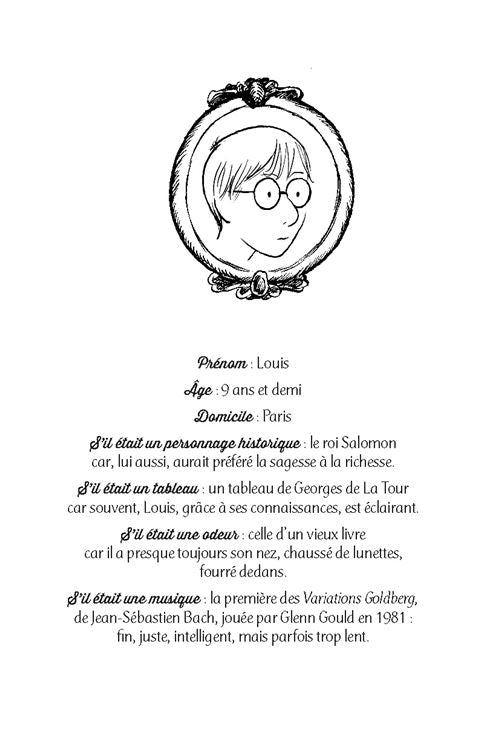 Prénom : Louis

Âge : 9 ans et demi

Domicile : Paris

S'il était un personnage historique : le roi Salomon car, lui aussi, aurait préféré la sagesse à la richesse.

S'il était un tableau : un tableau de Georges de La Tour car souvent, Louis, grâce à ses connaissances, est éclairant.

S'il était une odeur : celle d'un vieux livre car il a presque toujours son nez, chaussé de lunettes, fourré dedans.

S'il était une musique : la première des Variations Goldberg, de Jean-Sébastien Bach, jouée par Glenn Gould en 1981 : fin, juste, intelligent, mais parfois trop lent.